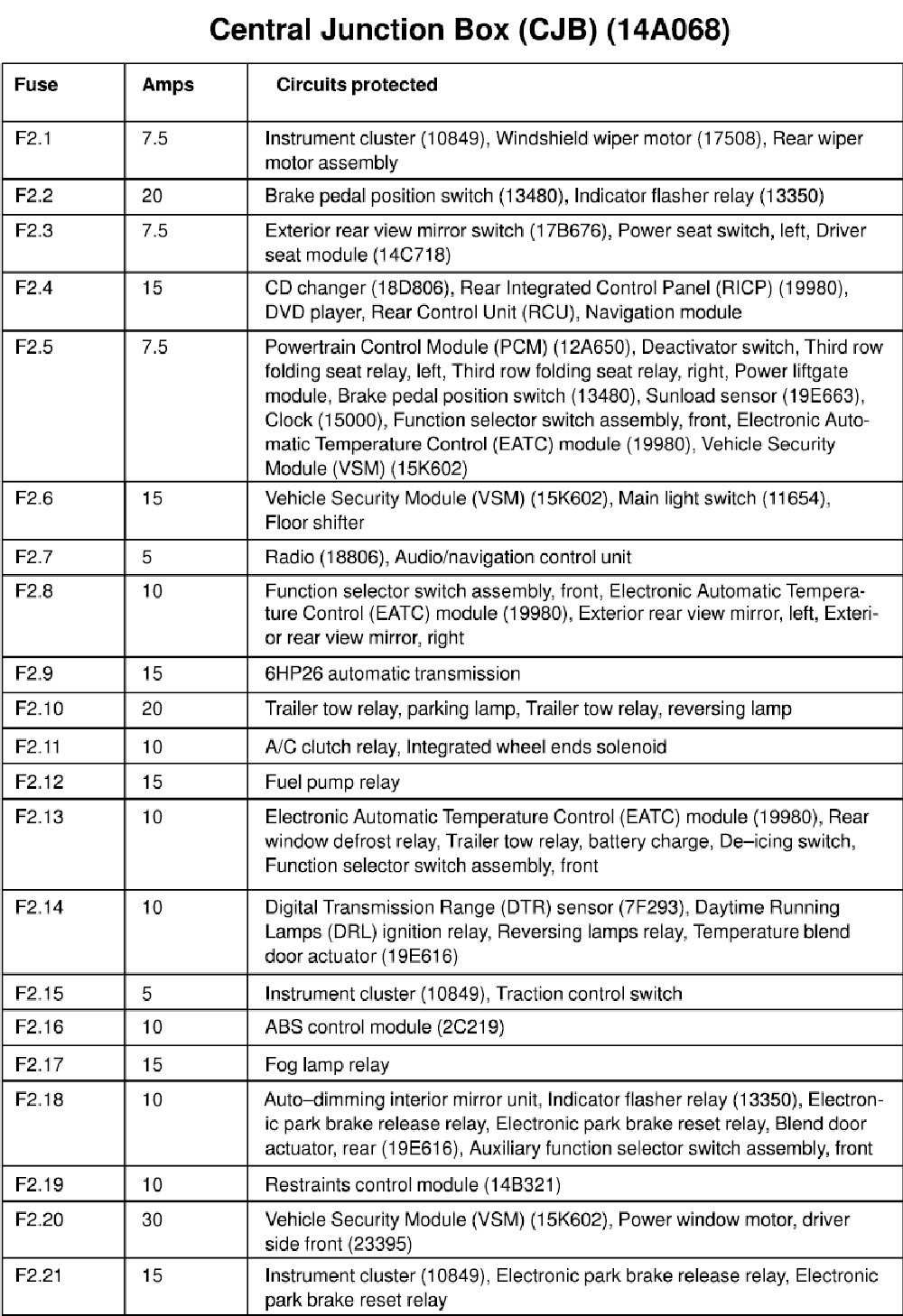 Central Junction Box (CJB) (14A068)

| Fuse | Amps | Circuits protected |
|---|---|---|
| F2.1 | 7.5 | Instrument cluster (10849), Windshield wiper motor (17508), Rear wiper motor assembly |
| F2.2 | 20 | Brake pedal position switch (13480), Indicator flasher relay (13350) |
| F2.3 | 7.5 | Exterior rear view mirror switch (17B676), Power seat switch, left, Driver seat module (14C718) |
| F2.4 | 15 | CD changer (18D806), Rear Integrated Control Panel (RICP) (19980), DVD player, Rear Control Unit (RCU), Navigation module |
| F2.5 | 7.5 | Powertrain Control Module (PCM) (12A650), Deactivator switch, Third row folding seat relay, left, Third row folding seat relay, right, Power liftgate module, Brake pedal position switch (13480), Sunload sensor (19E663), Clock (15000), Function selector switch assembly, front, Electronic Automatic Temperature Control (EATC) module (19980), Vehicle Security Module (VSM) (15K602) |
| F2.6 | 15 | Vehicle Security Module (VSM) (15K602), Main light switch (11654), Floor shifter |
| F2.7 | 5 | Radio (18806), Audio/navigation control unit |
| F2.8 | 10 | Function selector switch assembly, front, Electronic Automatic Temperature Control (EATC) module (19980), Exterior rear view mirror, left, Exterior rear view mirror, right |
| F2.9 | 15 | 6HP26 automatic transmission |
| F2.10 | 20 | Trailer tow relay, parking lamp, Trailer tow relay, reversing lamp |
| F2.11 | 10 | A/C clutch relay, Integrated wheel ends solenoid |
| F2.12 | 15 | Fuel pump relay |
| F2.13 | 10 | Electronic Automatic Temperature Control (EATC) module (19980), Rear window defrost relay, Trailer tow relay, battery charge, De–icing switch, Function selector switch assembly, front |
| F2.14 | 10 | Digital Transmission Range (DTR) sensor (7F293), Daytime Running Lamps (DRL) ignition relay, Reversing lamps relay, Temperature blend door actuator (19E616) |
| F2.15 | 5 | Instrument cluster (10849), Traction control switch |
| F2.16 | 10 | ABS control module (2C219) |
| F2.17 | 15 | Fog lamp relay |
| F2.18 | 10 | Auto–dimming interior mirror unit, Indicator flasher relay (13350), Electronic park brake release relay, Electronic park brake reset relay, Blend door actuator, rear (19E616), Auxiliary function selector switch assembly, front |
| F2.19 | 10 | Restraints control module (14B321) |
| F2.20 | 30 | Vehicle Security Module (VSM) (15K602), Power window motor, driver side front (23395) |
| F2.21 | 15 | Instrument cluster (10849), Electronic park brake release relay, Electronic park brake reset relay |